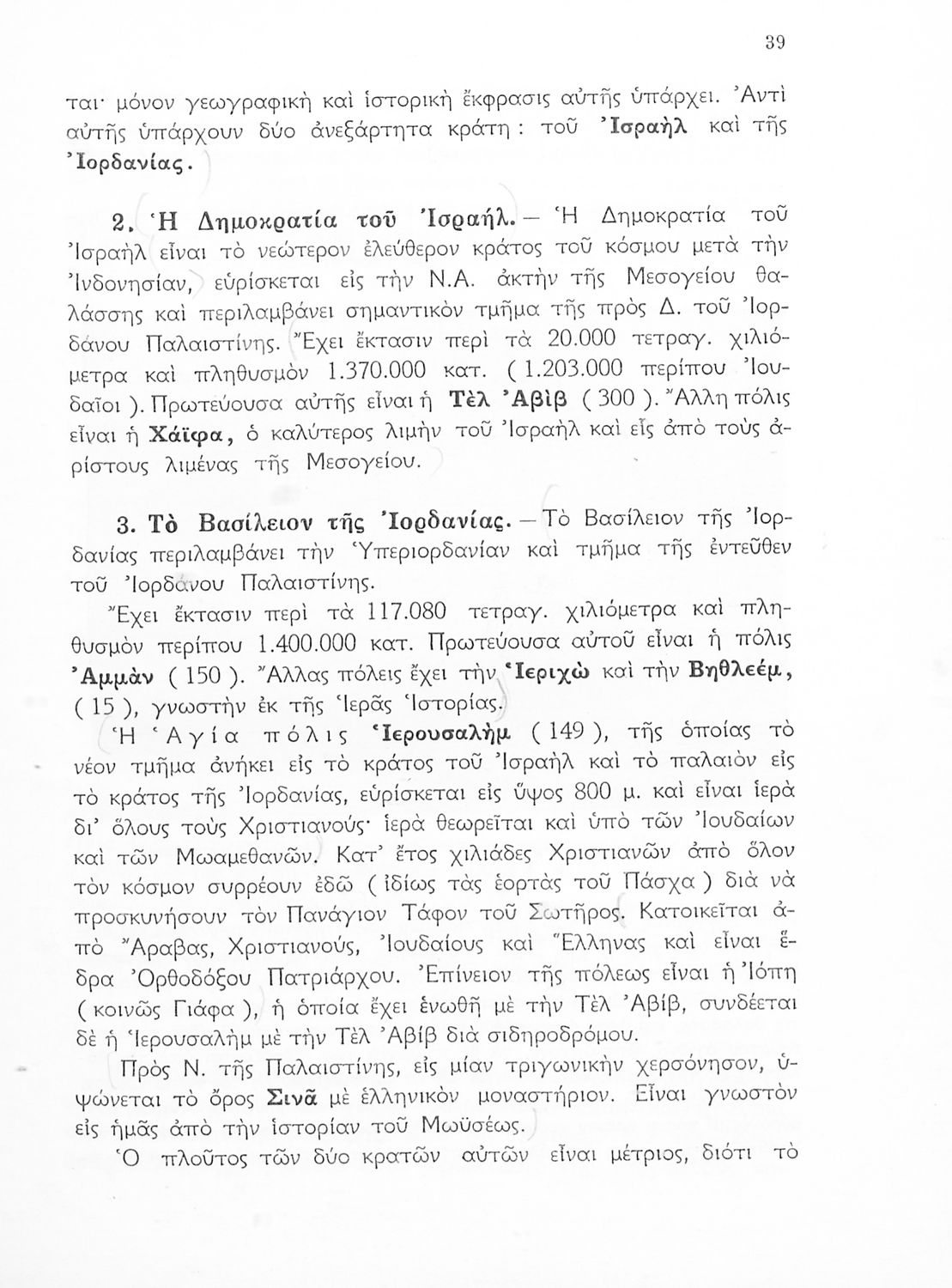 39

ται· μόνον γεωγραφικὴ καὶ ἱστορικὴ ἔκφρασις αὐτῆς ὑπάρχει. Ἀντὶ αὐτῆς ὑπάρχουν δύο ἀνεξάρτητα κράτη : τοῦ Ἰσραὴλ καὶ τῆς Ἰορδανίας.

2. Ἡ Δημοκρατία τοῦ Ἰσραήλ. — Ἡ Δημοκρατία τοῦ Ἰσραὴλ εἶναι τὸ νεώτερον ἐλεύθερον κράτος τοῦ κόσμου μετὰ τὴν Ἰνδονησίαν, εὑρίσκεται εἰς τὴν Ν.Α. ἀκτὴν τῆς Μεσογείου θαλάσσης καὶ περιλαμβάνει σημαντικὸν τμῆμα τῆς πρὸς Δ. τοῦ Ἰορδάνου Παλαιστίνης. Ἔχει ἔκτασιν περὶ τὰ 20.000 τετραγ. χιλιόμετρα καὶ πληθυσμὸν 1.370.000 κατ. ( 1.203.000 περίπου Ἰουδαῖοι ). Πρωτεύουσα αὐτῆς εἶναι ἡ Τὲλ Ἀβὶβ ( 300 ). Ἄλλη πόλις εἶναι ἡ Χάϊφα, ὁ καλύτερος λιμὴν τοῦ Ἰσραὴλ καὶ εἷς ἀπὸ τοὺς ἀρίστους λιμένας τῆς Μεσογείου.

3. Τὸ Βασίλειον τῆς Ἰορδανίας. — Τὸ Βασίλειον τῆς Ἰορδανίας περιλαμβάνει τὴν Ὑπεριορδανίαν καὶ τμῆμα τῆς ἐντεῦθεν τοῦ Ἰορδάνου Παλαιστίνης.

Ἔχει ἔκτασιν περὶ τὰ 117.080 τετραγ. χιλιόμετρα καὶ πληθυσμὸν περίπου 1.400.000 κατ. Πρωτεύουσα αὐτοῦ εἶναι ἡ πόλις Ἀμμὰν ( 150 ). Ἄλλας πόλεις ἔχει τὴν Ἱεριχὼ καὶ τὴν Βηθλεέμ, ( 15 ), γνωστὴν ἐκ τῆς Ἱερᾶς Ἱστορίας.

Ἡ Ἁγία πόλις Ἱερουσαλὴμ ( 149 ), τῆς ὁποίας τὸ νέον τμῆμα ἀνήκει εἰς τὸ κράτος τοῦ Ἰσραὴλ καὶ τὸ παλαιὸν εἰς τὸ κράτος τῆς Ἰορδανίας, εὑρίσκεται εἰς ὕψος 800 μ. καὶ εἶναι ἱερὰ δι' ὅλους τοὺς Χριστιανούς· ἱερὰ θεωρεῖται καὶ ὑπὸ τῶν Ἰουδαίων καὶ τῶν Μωαμεθανῶν. Κατ' ἔτος χιλιάδες Χριστιανῶν ἀπὸ ὅλον τὸν κόσμον συρρέουν ἐδῶ ( ἰδίως τὰς ἑορτὰς τοῦ Πάσχα ) διὰ νὰ προσκυνήσουν τὸν Πανάγιον Τάφον τοῦ Σωτῆρος. Κατοικεῖται ἀπὸ Ἄραβας, Χριστιανούς, Ἰουδαίους καὶ Ἕλληνας καὶ εἶναι ἕδρα Ὀρθοδόξου Πατριάρχου. Ἐπίνειον τῆς πόλεως εἶναι ἡ Ἰόπη ( κοινῶς Γιάφα ), ἡ ὁποία ἔχει ἑνωθῆ μὲ τὴν Τὲλ Ἀβίβ, συνδέεται δὲ ἡ Ἱερουσαλὴμ μὲ τὴν Τὲλ Ἀβὶβ διὰ σιδηροδρόμου.

Πρὸς Ν. τῆς Παλαιστίνης, εἰς μίαν τριγωνικὴν χερσόνησον, ὑψώνεται τὸ ὄρος Σινᾶ μὲ ἑλληνικὸν μοναστήριον. Εἶναι γνωστὸν εἰς ἡμᾶς ἀπὸ τὴν ἱστορίαν τοῦ Μωϋσέως.

Ὁ πλοῦτος τῶν δύο κρατῶν αὐτῶν εἶναι μέτριος, διότι τὸ